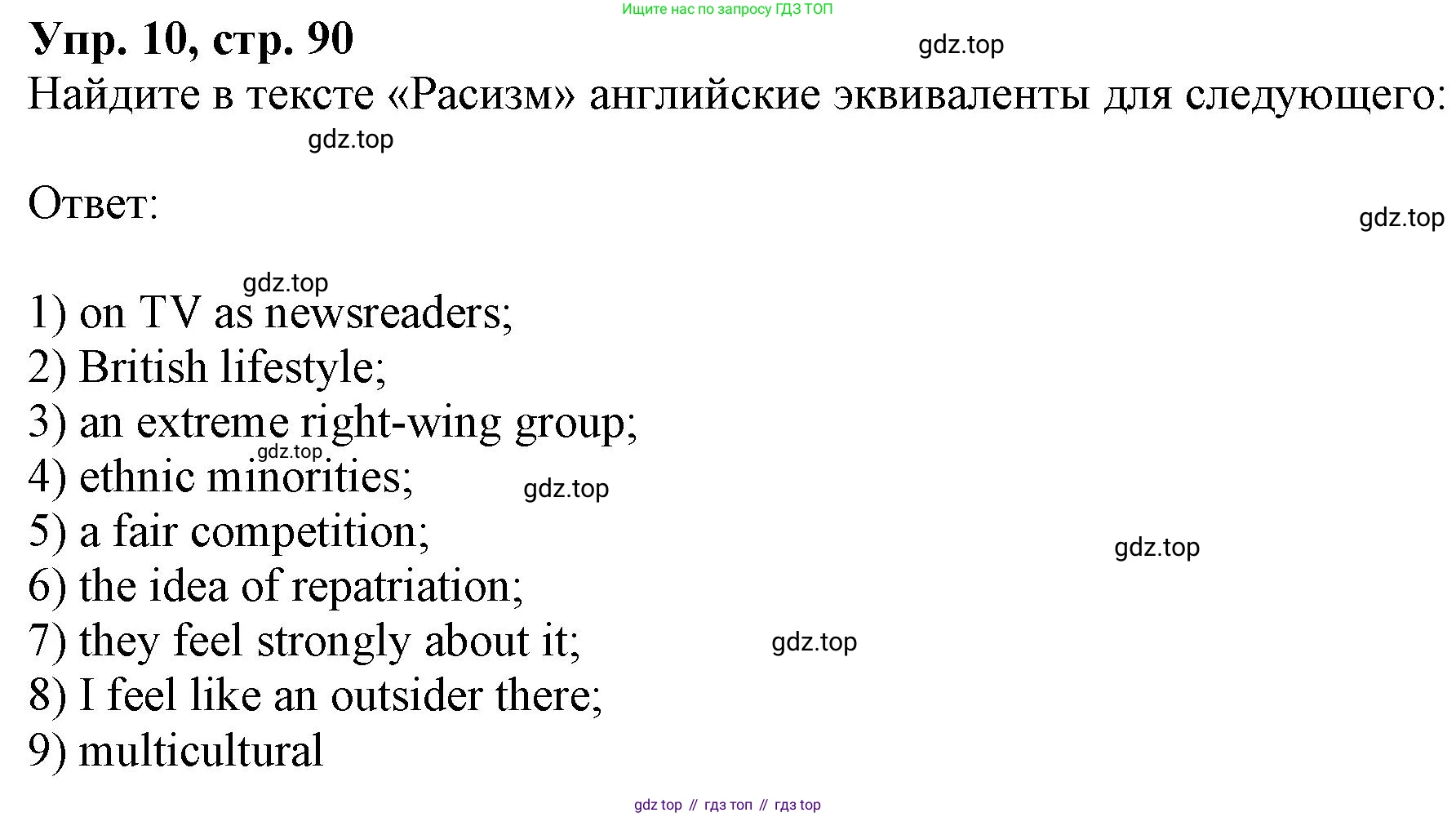 Ищите нас по запросу ГДЗ ТОП

Упр. 10, стр. 90

gdz.top

Найдите в тексте «Расизм» английские эквиваленты для следующего:

gdz.top

Ответ:

gdz.top

gdz.top

1) on TV as newsreaders;
2) British lifestyle;
3) an extreme right-wing group;
gdz.top
4) ethnic minorities;
gdz.top
5) a fair competition;
gdz.top
6) the idea of repatriation;
7) they feel strongly about it;
gdz.top
8) I feel like an outsider there;
9) multicultural

gdz top // гдз топ // гдз top